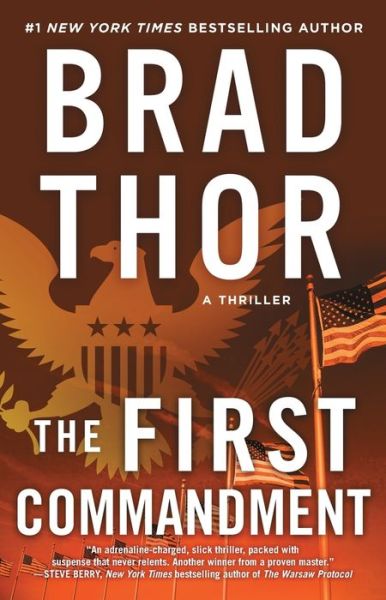 #1 NEW YORK TIMES BESTSELLING AUTHOR

BRAD THOR

A THRILLER

THE FIRST COMMANDMENT

"An adrenaline-charged, slick thriller, packed with suspense that never relents. Another winner from a proven master."
—STEVE BERRY, New York Times bestselling author of The Warsaw Protocol